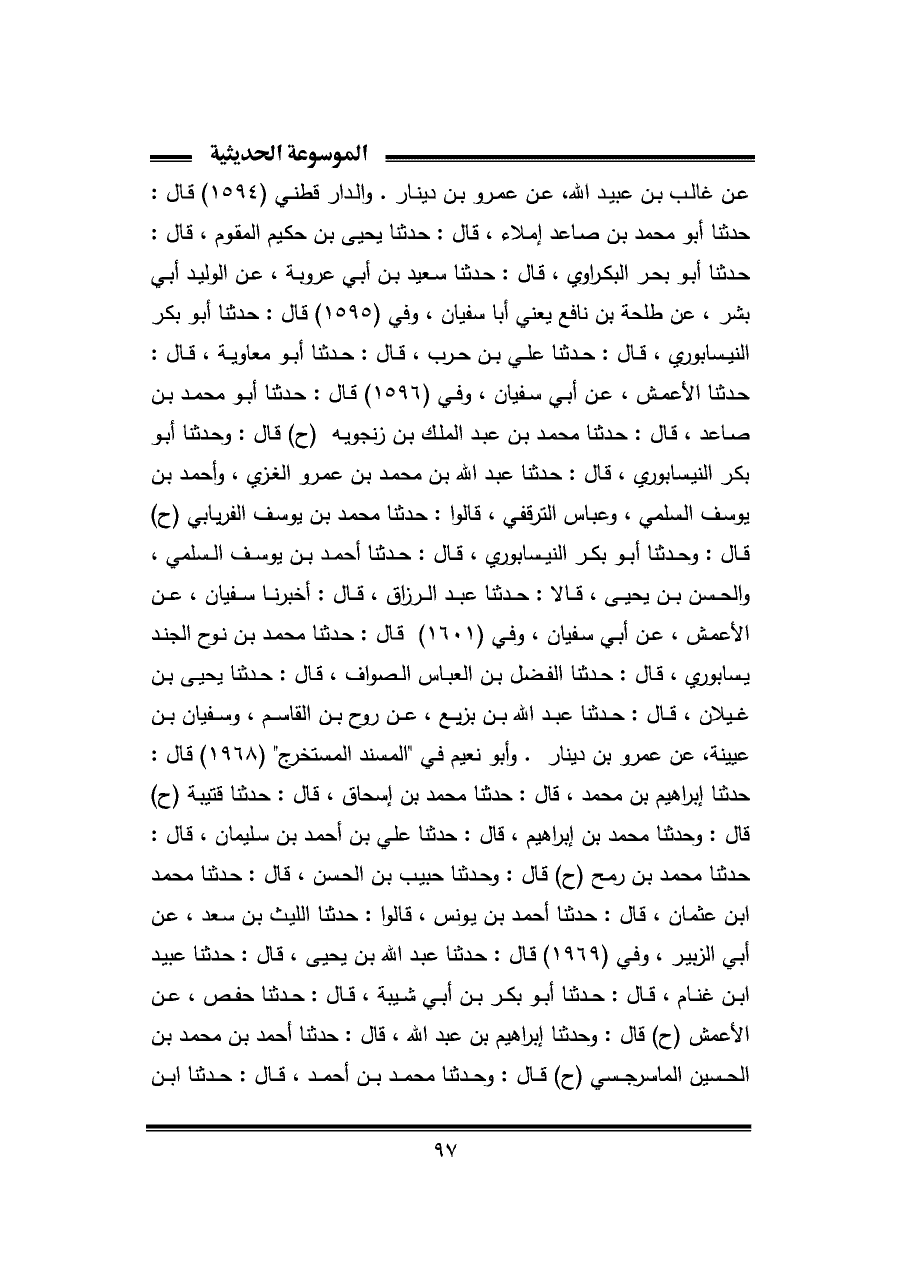 الموسوعة الحديثية

عن غالب بن عبيد الله، عن عمرو بن دينار . والدار قطني (١٥٩٤) قال : حدثنا أبو محمد بن صاعد إملاء ، قال : حدثنا يحيى بن حكيم المقوم ، قال : حدثنا أبو بحر البكراوي ، قال : حدثنا سعيد بن أبي عروبة ، عن الوليد أبي بشر ، عن طلحة بن نافع يعني أبا سفيان ، وفي (١٥٩٥) قال : حدثنا أبو بكر النيسابوري ، قال : حدثنا علي بن حرب ، قال : حدثنا أبو معاوية ، قال : حدثنا الأعمش ، عن أبي سفيان ، وفي (١٥٩٦) قال : حدثنا أبو محمد بن صاعد ، قال : حدثنا محمد بن عبد الملك بن زنجويه (ح) قال : وحدثنا أبو بكر النيسابوري ، قال : حدثنا عبد الله بن محمد بن عمرو الغزي ، وأحمد بن يوسف السلمي ، وعباس الترقفي ، قالوا : حدثنا محمد بن يوسف الفريابي (ح) قال : وحدثنا أبو بكر النيسابوري ، قال : حدثنا أحمد بن يوسف السلمي ، والحسن بن يحيى ، قالا : حدثنا عبد الرزاق ، قال : أخبرنا سفيان ، عن الأعمش ، عن أبي سفيان ، وفي (١٦٠١) قال : حدثنا محمد بن نوح الجند يسابوري ، قال : حدثنا الفضل بن العباس الصواف ، قال : حدثنا يحيى بن غيلان ، قال : حدثنا عبد الله بن بزيع ، عن روح بن القاسم ، وسفيان بن عيينة، عن عمرو بن دينار . وأبو نعيم في "المسند المستخرج" (١٩٦٨) قال : حدثنا إبراهيم بن محمد ، قال : حدثنا محمد بن إسحاق ، قال : حدثنا قتيبة (ح) قال : وحدثنا محمد بن إبراهيم ، قال : حدثنا علي بن أحمد بن سليمان ، قال : حدثنا محمد بن رمح (ح) قال : وحدثنا حبيب بن الحسن ، قال : حدثنا محمد ابن عثمان ، قال : حدثنا أحمد بن يونس ، قالوا : حدثنا الليث بن سعد ، عن أبي الزبير ، وفي (١٩٦٩) قال : حدثنا عبد الله بن يحيى ، قال : حدثنا عبيد ابن غنام ، قال : حدثنا أبو بكر بن أبي شيبة ، قال : حدثنا حفص ، عن الأعمش (ح) قال : وحدثنا إبراهيم بن عبد الله ، قال : حدثنا أحمد بن محمد بن الحسين الماسرجسي (ح) قال : وحدثنا محمد بن أحمد ، قال : حدثنا ابن

٩٧